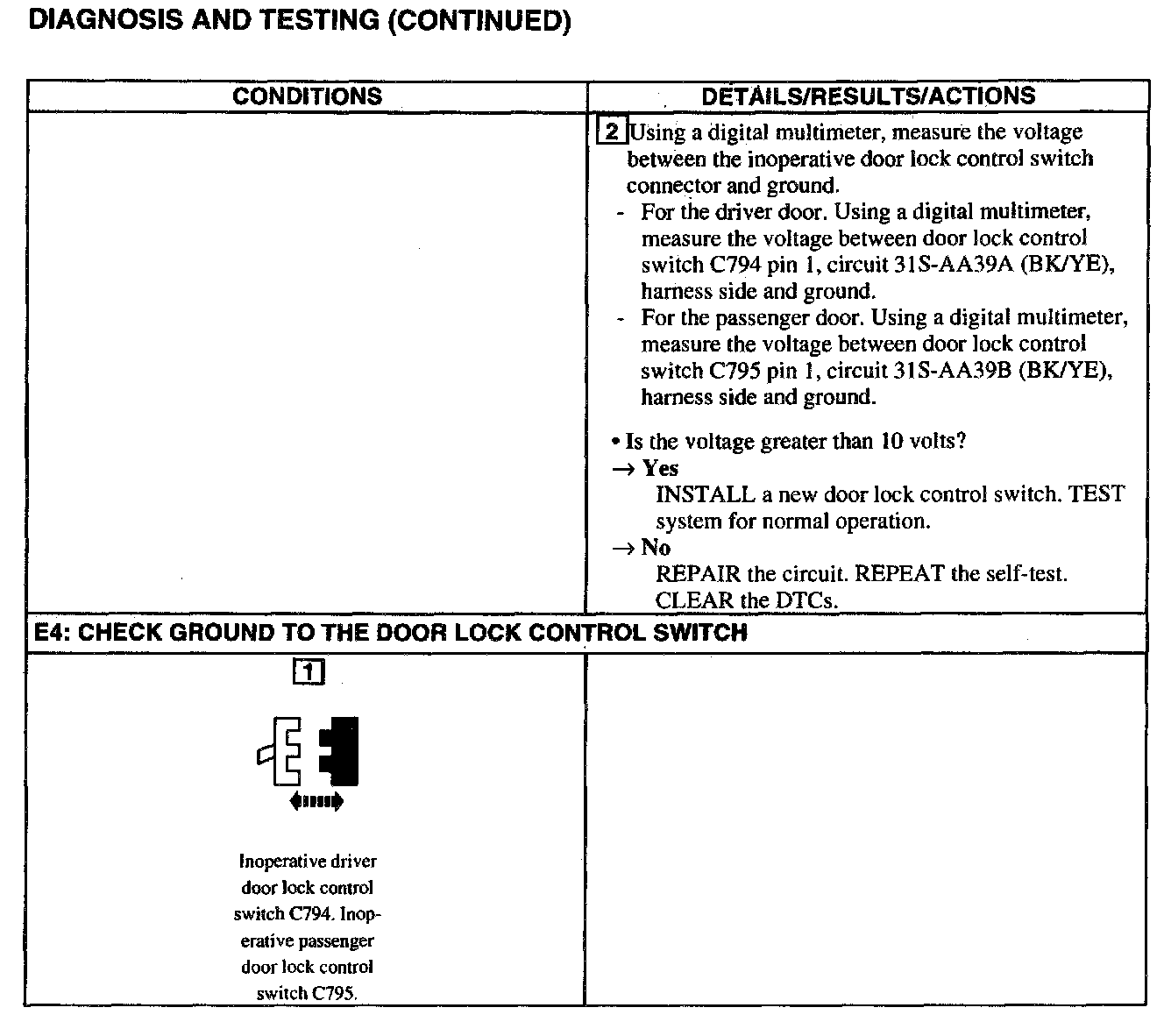 DIAGNOSIS AND TESTING (CONTINUED)

| CONDITIONS | DETAILS/RESULTS/ACTIONS |
|---|---|
| | 2 Using a digital multimeter, measure the voltage between the inoperative door lock control switch connector and ground. - For the driver door. Using a digital multimeter, measure the voltage between door lock control switch C794 pin 1, circuit 31S-AA39A (BK/YE), harness side and ground. - For the passenger door. Using a digital multimeter, measure the voltage between door lock control switch C795 pin 1, circuit 31S-AA39B (BK/YE), harness side and ground. • Is the voltage greater than 10 volts? → Yes INSTALL a new door lock control switch. TEST system for normal operation. → No REPAIR the circuit. REPEAT the self-test. CLEAR the DTCs. |
| E4: CHECK GROUND TO THE DOOR LOCK CONTROL SWITCH | |
| 1 Inoperative driver door lock control switch C794. Inoperative passenger door lock control switch C795. | |